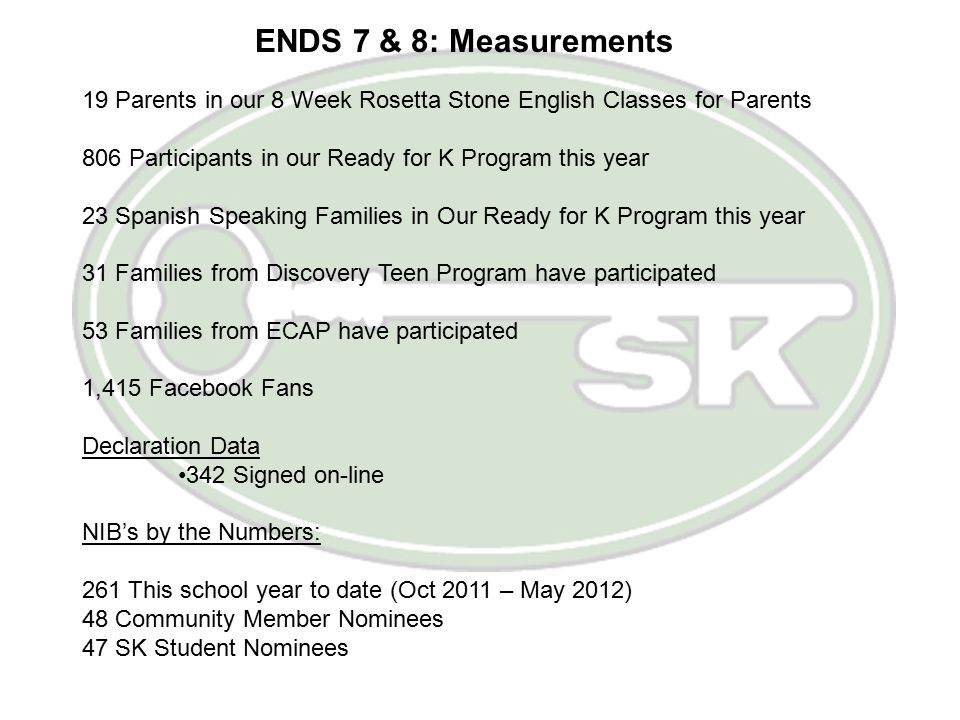 ENDS 7 & 8: Measurements

19 Parents in our 8 Week Rosetta Stone English Classes for Parents

806 Participants in our Ready for K Program this year

23 Spanish Speaking Families in Our Ready for K Program this year

31 Families from Discovery Teen Program have participated

53 Families from ECAP have participated

1,415 Facebook Fans

Declaration Data
•342 Signed on-line

NIB's by the Numbers:

261 This school year to date (Oct 2011 – May 2012)
48 Community Member Nominees
47 SK Student Nominees

SK